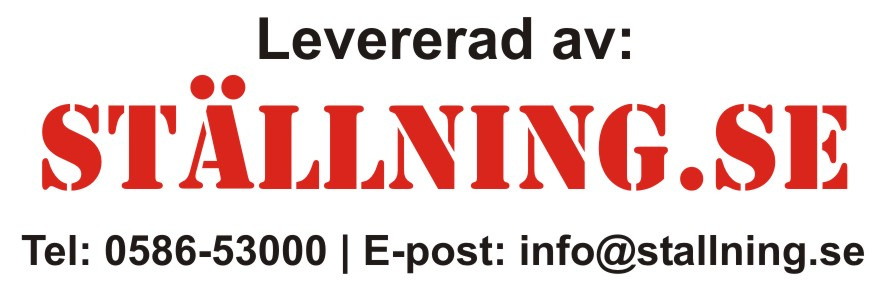 Levererad av:

STÄLLNING.SE

Tel: 0586-53000 | E-post: info@stallning.se